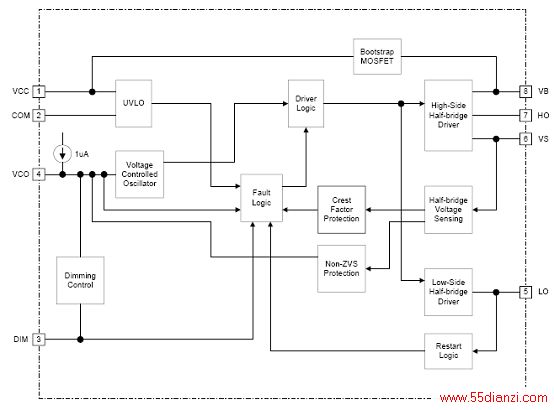 Bootstrap MOSFET

VCC 1

COM 2

UVLO

Driver Logic

High-Side Half-bridge Driver

8 VB

7 HO

6 VS

1uA

VCO 4

Voltage Controlled Oscillator

Fault Logic

Crest Factor Protection

Half-bridge Voltage Sensing

Non-ZVS Protection

Dimming Control

Low-Side Half-bridge Driver

5 LO

DIM 3

Restart Logic

www.55dianzi.com